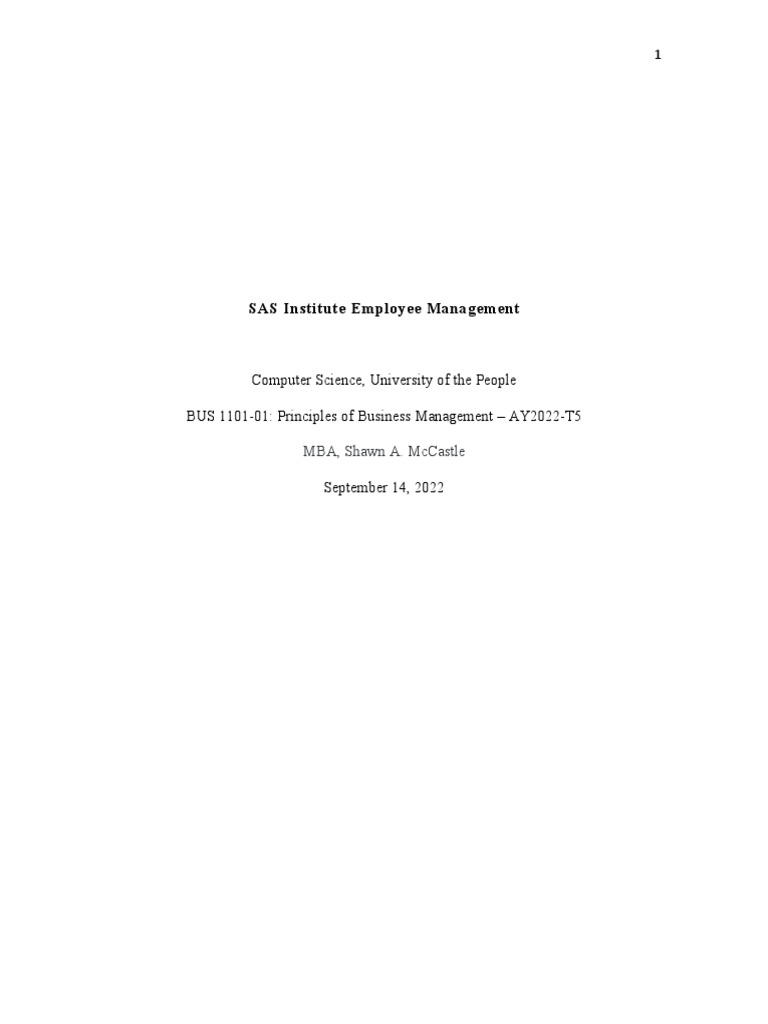 1

SAS Institute Employee Management

Computer Science, University of the People

BUS 1101-01: Principles of Business Management – AY2022-T5

MBA, Shawn A. McCastle

September 14, 2022